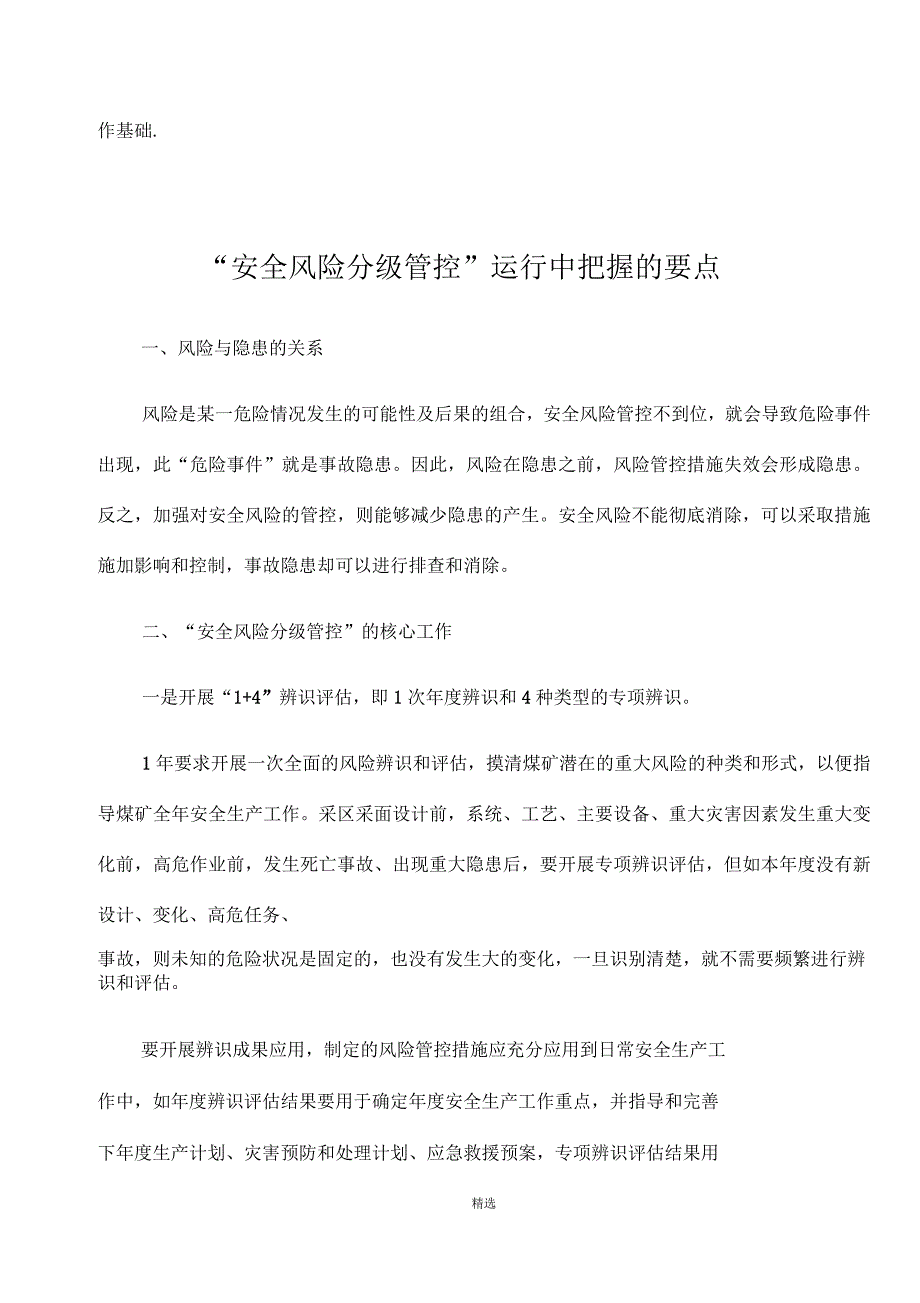 作基础.

“安全风险分级管控”运行中把握的要点

一、风险与隐患的关系

风险是某一危险情况发生的可能性及后果的组合，安全风险管控不到位，就会导致危险事件出现，此“危险事件”就是事故隐患。因此，风险在隐患之前，风险管控措施失效会形成隐患。反之，加强对安全风险的管控，则能够减少隐患的产生。安全风险不能彻底消除，可以采取措施施加影响和控制，事故隐患却可以进行排查和消除。

二、“安全风险分级管控”的核心工作

一是开展“1+4”辨识评估，即 1 次年度辨识和 4 种类型的专项辨识。

1 年要求开展一次全面的风险辨识和评估，摸清煤矿潜在的重大风险的种类和形式，以便指导煤矿全年安全生产工作。采区采面设计前，系统、工艺、主要设备、重大灾害因素发生重大变化前，高危作业前，发生死亡事故、出现重大隐患后，要开展专项辨识评估，但如本年度没有新设计、变化、高危任务、

事故，则未知的危险状况是固定的，也没有发生大的变化，一旦识别清楚，就不需要频繁进行辨识和评估。

要开展辨识成果应用，制定的风险管控措施应充分应用到日常安全生产工作中，如年度辨识评估结果要用于确定年度安全生产工作重点，并指导和完善下年度生产计划、灾害预防和处理计划、应急救援预案，专项辨识评估结果用

精选